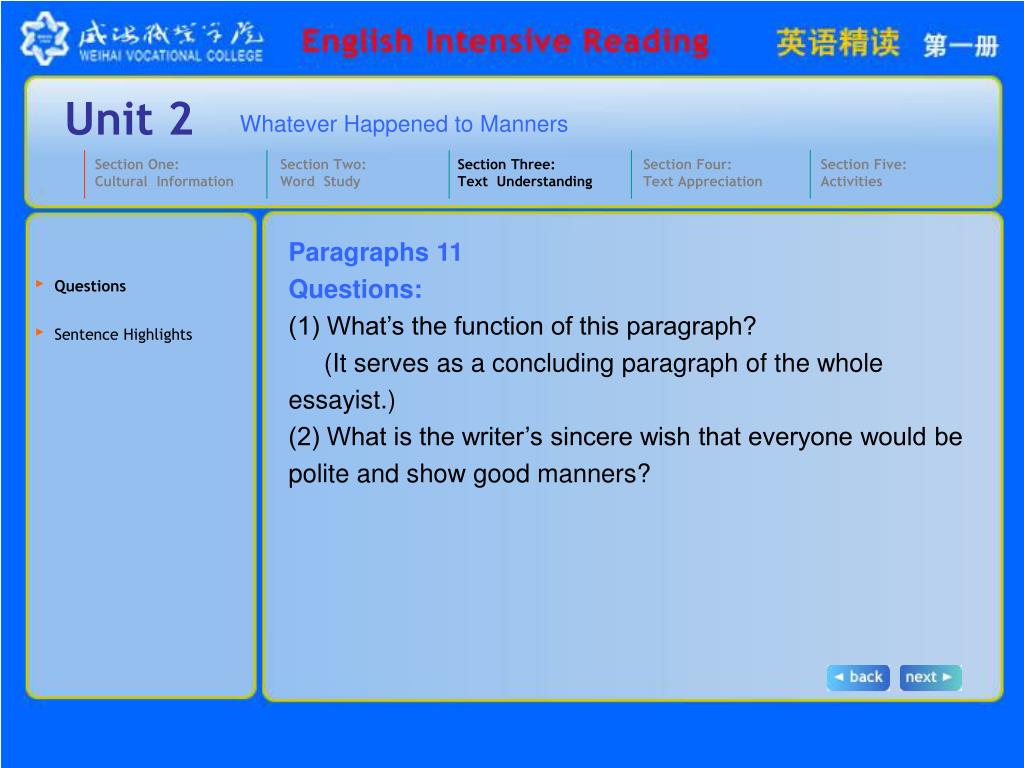 威海职业学院
WEIHAI VOCATIONAL COLLEGE

English Intensive Reading

英语精读 第一册

Unit 2 Whatever Happened to Manners

Section One: Cultural Information

Section Two: Word Study

Section Three: Text Understanding

Section Four: Text Appreciation

Section Five: Activities

Questions

Sentence Highlights

Paragraphs 11

Questions:

(1) What’s the function of this paragraph?

(It serves as a concluding paragraph of the whole essayist.)

(2) What is the writer’s sincere wish that everyone would be polite and show good manners?

back

next